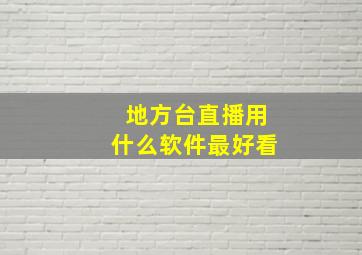 地方台直播用
什么软件最好看